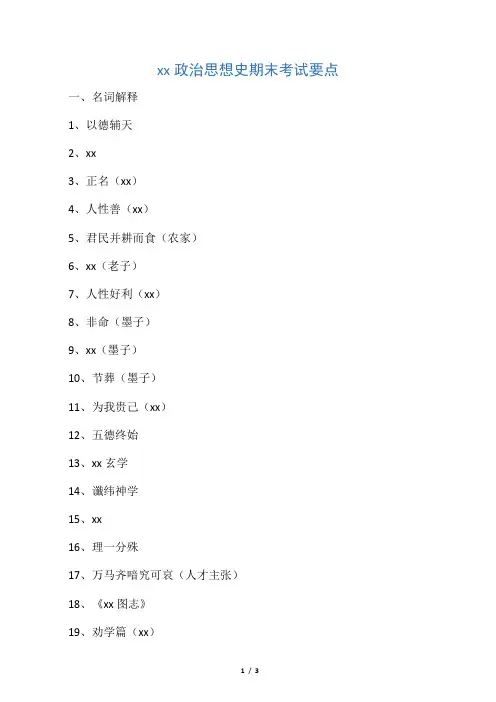 xx 政治思想史期末考试要点

一、名词解释

1、以德辅天

2、xx

3、正名（xx）

4、人性善（xx）

5、君民并耕而食（农家）

6、xx（老子）

7、人性好利（xx）

8、非命（墨子）

9、xx（墨子）

10、节葬（墨子）

11、为我贵己（xx）

12、五德终始

13、xx 玄学

14、谶纬神学

15、xx

16、理一分殊

17、万马齐喑究可哀（人才主张）

18、《xx 图志》

19、劝学篇（xx）

1 / 3